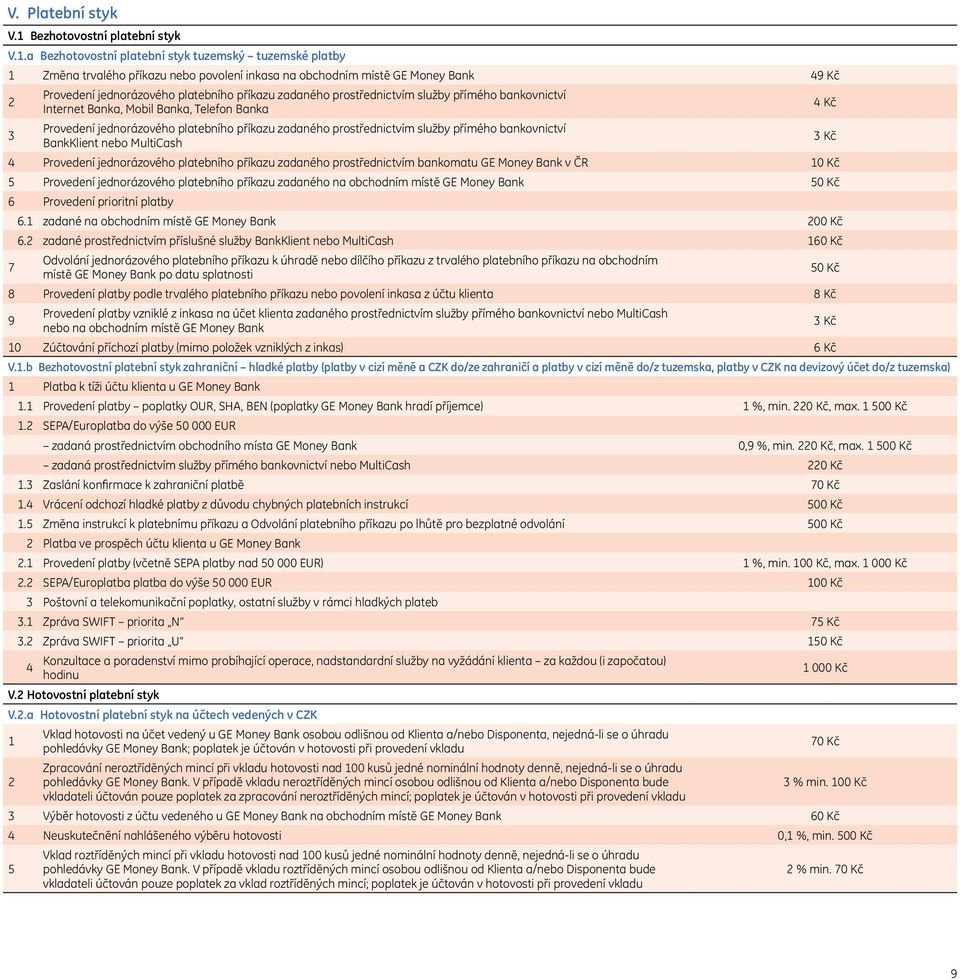 V. Platební styk

V.1 Bezhotovostní platební styk

V.1.a Bezhotovostní platební styk tuzemský – tuzemské platby

| | | |
|---|---|---|
| 1 | Změna trvalého příkazu nebo povolení inkasa na obchodním místě GE Money Bank | 49 Kč |
| 2 | Provedení jednorázového platebního příkazu zadaného prostřednictvím služby přímého bankovnictví Internet Banka, Mobil Banka, Telefon Banka | 4 Kč |
| 3 | Provedení jednorázového platebního příkazu zadaného prostřednictvím služby přímého bankovnictví BankKlient nebo MultiCash | 3 Kč |
| 4 | Provedení jednorázového platebního příkazu zadaného prostřednictvím bankomatu GE Money Bank v ČR | 10 Kč |
| 5 | Provedení jednorázového platebního příkazu zadaného na obchodním místě GE Money Bank | 50 Kč |
| 6 | Provedení prioritní platby | |
| 6.1 | zadané na obchodním místě GE Money Bank | 200 Kč |
| 6.2 | zadané prostřednictvím příslušné služby BankKlient nebo MultiCash | 160 Kč |
| 7 | Odvolání jednorázového platebního příkazu k úhradě nebo dílčího příkazu z trvalého platebního příkazu na obchodním místě GE Money Bank po datu splatnosti | 50 Kč |
| 8 | Provedení platby podle trvalého platebního příkazu nebo povolení inkasa z účtu klienta | 8 Kč |
| 9 | Provedení platby vzniklé z inkasa na účet klienta zadaného prostřednictvím služby přímého bankovnictví nebo MultiCash nebo na obchodním místě GE Money Bank | 3 Kč |
| 10 | Zúčtování příchozí platby (mimo položek vzniklých z inkas) | 6 Kč |

V.1.b Bezhotovostní platební styk zahraniční – hladké platby (platby v cizí měně a CZK do/ze zahraničí a platby v cizí měně do/z tuzemska, platby v CZK na devizový účet do/z tuzemska)

| | | |
|---|---|---|
| 1 | Platba k tíži účtu klienta u GE Money Bank | |
| 1.1 | Provedení platby – poplatky OUR, SHA, BEN (poplatky GE Money Bank hradí příjemce) | 1 %, min. 220 Kč, max. 1 500 Kč |
| 1.2 | SEPA/Europlatba do výše 50 000 EUR | |
| | – zadaná prostřednictvím obchodního místa GE Money Bank | 0,9 %, min. 220 Kč, max. 1 500 Kč |
| | – zadaná prostřednictvím služby přímého bankovnictví nebo MultiCash | 220 Kč |
| 1.3 | Zaslání konfirmace k zahraniční platbě | 70 Kč |
| 1.4 | Vrácení odchozí hladké platby z důvodu chybných platebních instrukcí | 500 Kč |
| 1.5 | Změna instrukcí k platebnímu příkazu a Odvolání platebního příkazu po lhůtě pro bezplatné odvolání | 500 Kč |
| 2 | Platba ve prospěch účtu klienta u GE Money Bank | |
| 2.1 | Provedení platby (včetně SEPA platby nad 50 000 EUR) | 1 %, min. 100 Kč, max. 1 000 Kč |
| 2.2 | SEPA/Europlatba platba do výše 50 000 EUR | 100 Kč |
| 3 | Poštovní a telekomunikační poplatky, ostatní služby v rámci hladkých plateb | |
| 3.1 | Zpráva SWIFT – priorita „N" | 75 Kč |
| 3.2 | Zpráva SWIFT – priorita „U" | 150 Kč |
| 4 | Konzultace a poradenství mimo probíhající operace, nadstandardní služby na vyžádání klienta – za každou (i započatou) hodinu | 1 000 Kč |

V.2 Hotovostní platební styk

V.2.a Hotovostní platební styk na účtech vedených v CZK

| | | |
|---|---|---|
| 1 | Vklad hotovosti na účet vedený u GE Money Bank osobou odlišnou od Klienta a/nebo Disponenta, nejedná-li se o úhradu pohledávky GE Money Bank; poplatek je účtován v hotovosti při provedení vkladu | 70 Kč |
| 2 | Zpracování neroztříděných mincí při vkladu hotovosti nad 100 kusů jedné nominální hodnoty denně, nejedná-li se o úhradu pohledávky GE Money Bank. V případě vkladu neroztříděných mincí osobou odlišnou od Klienta a/nebo Disponenta bude vkladateli účtován pouze poplatek za zpracování neroztříděných mincí; poplatek je účtován v hotovosti při provedení vkladu | 3 % min. 100 Kč |
| 3 | Výběr hotovosti z účtu vedeného u GE Money Bank na obchodním místě GE Money Bank | 60 Kč |
| 4 | Neuskutečnění nahlášeného výběru hotovosti | 0,1 %, min. 500 Kč |
| 5 | Vklad roztříděných mincí při vkladu hotovosti nad 100 kusů jedné nominální hodnoty denně, nejedná-li se o úhradu pohledávky GE Money Bank. V případě vkladu roztříděných mincí osobou odlišnou od Klienta a/nebo Disponenta bude vkladateli účtován pouze poplatek za vklad roztříděných mincí; poplatek je účtován v hotovosti při provedení vkladu | 2 % min. 70 Kč |

9